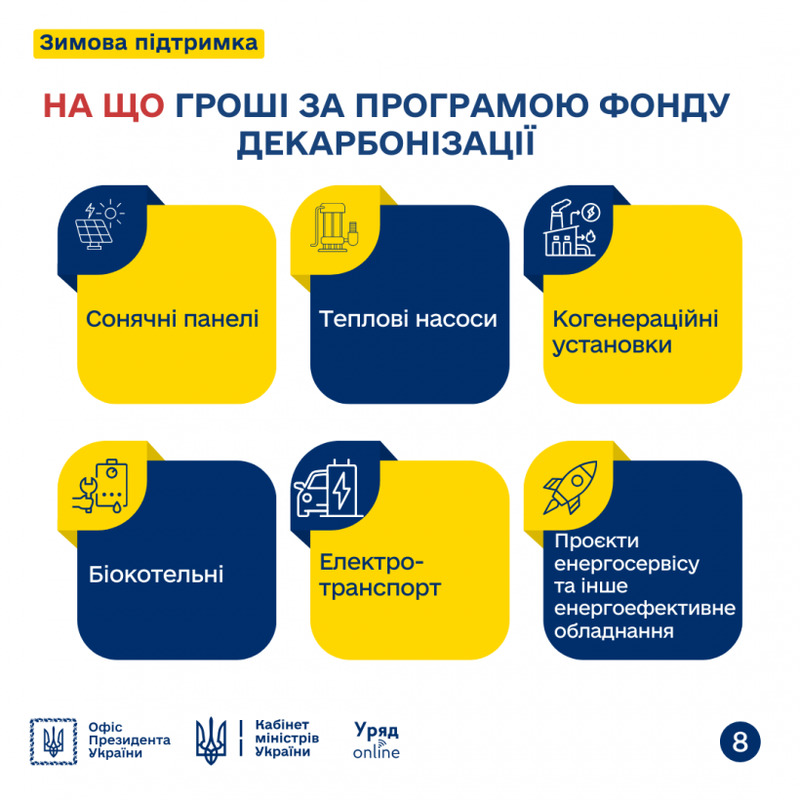 Зимова підтримка

НА ЩО ГРОШІ ЗА ПРОГРАМОЮ ФОНДУ ДЕКАРБОНІЗАЦІЇ

Сонячні панелі

Теплові насоси

Когенераційні установки

Біокотельні

Електро-транспорт

Проєкти енергосервісу та інше енергоефективне обладнання

Офіс Президента України

Кабінет міністрів України

Уряд online

8